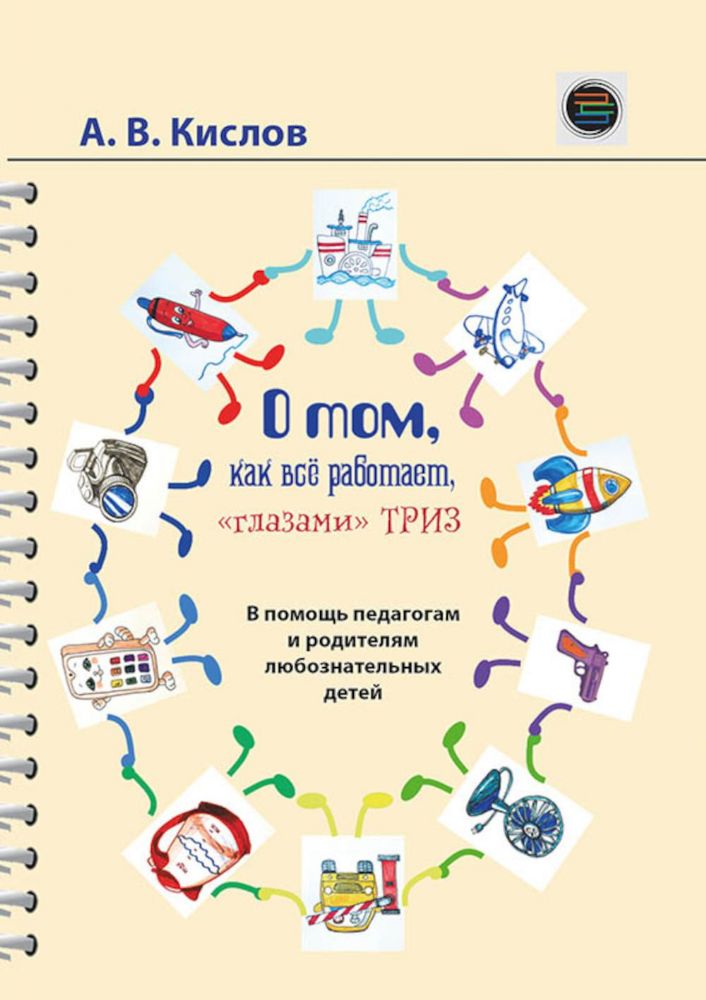 А. В. Кислов

О том, как всё работает, «глазами» ТРИЗ

В помощь педагогам и родителям любознательных детей